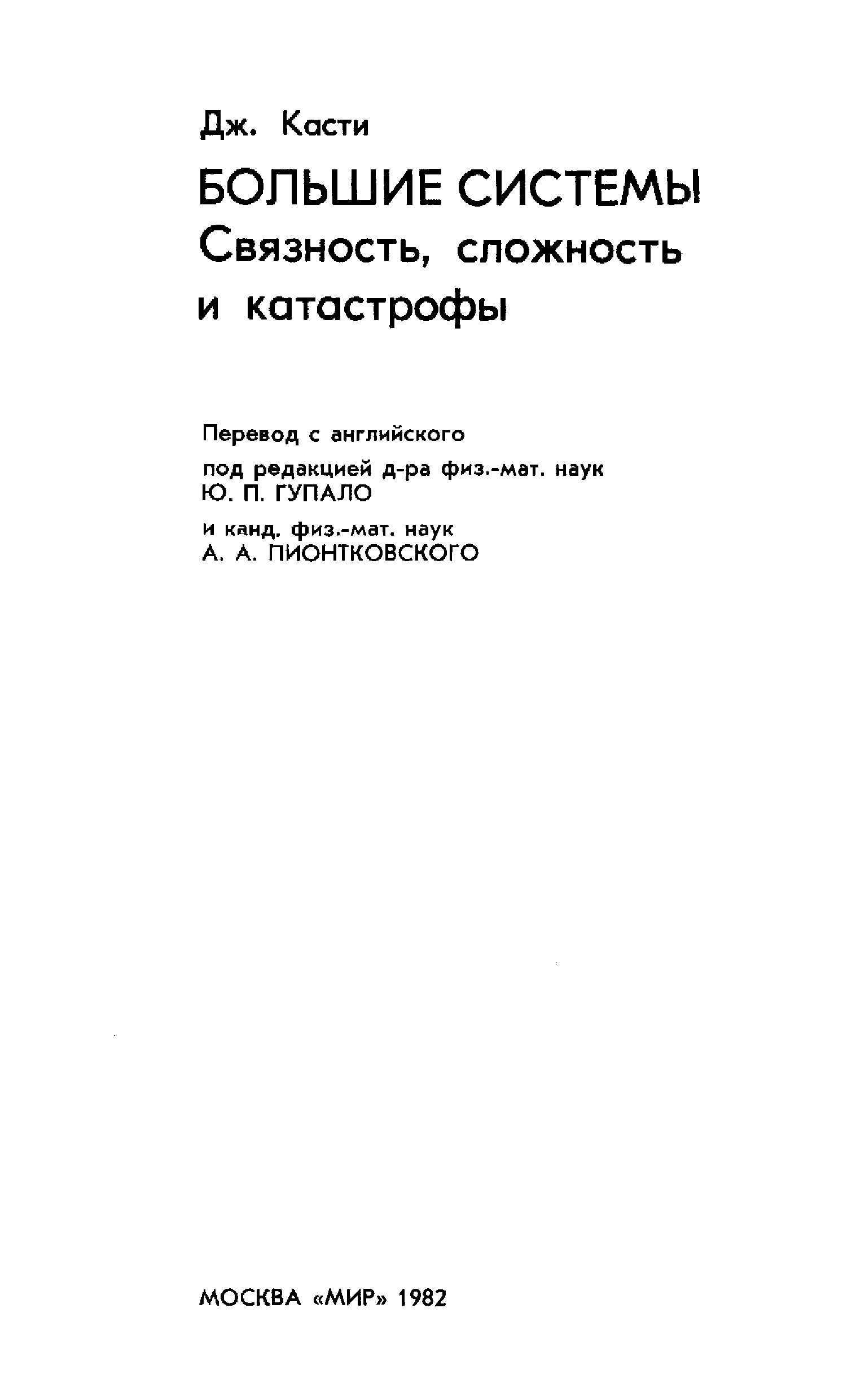 Дж. Касти

БОЛЬШИЕ СИСТЕМЫ
Связность, сложность и катастрофы

Перевод с английского

под редакцией д-ра физ.-мат. наук Ю. П. ГУПАЛО

и канд. физ.-мат. наук А. А. ПИОНТКОВСКОГО

МОСКВА «МИР» 1982